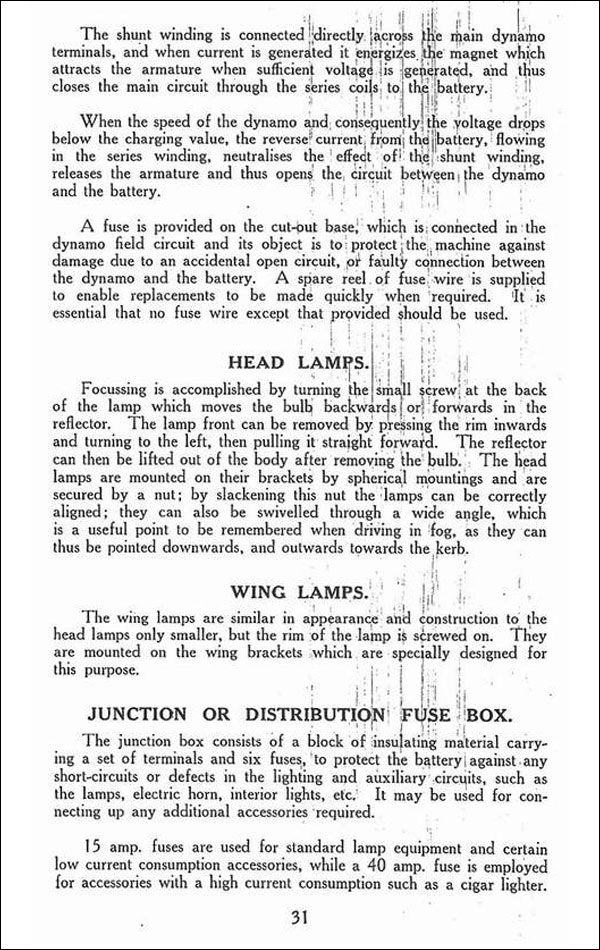 The shunt winding is connected directly across the main dynamo terminals, and when current is generated it energizes the magnet which attracts the armature when sufficient voltage is generated, and thus closes the main circuit through the series coils to the battery.

When the speed of the dynamo and consequently the voltage drops below the charging value, the reverse current from the battery, flowing in the series winding, neutralises the effect of the shunt winding, releases the armature and thus opens the circuit between the dynamo and the battery.

A fuse is provided on the cut-out base, which is connected in the dynamo field circuit and its object is to protect the machine against damage due to an accidental open circuit, or faulty connection between the dynamo and the battery. A spare reel of fuse wire is supplied to enable replacements to be made quickly when required. It is essential that no fuse wire except that provided should be used.

HEAD LAMPS.

Focussing is accomplished by turning the small screw at the back of the lamp which moves the bulb backwards or forwards in the reflector. The lamp front can be removed by pressing the rim inwards and turning to the left, then pulling it straight forward. The reflector can then be lifted out of the body after removing the bulb. The head lamps are mounted on their brackets by spherical mountings and are secured by a nut; by slackening this nut the lamps can be correctly aligned; they can also be swivelled through a wide angle, which is a useful point to be remembered when driving in fog, as they can thus be pointed downwards, and outwards towards the kerb.

WING LAMPS.

The wing lamps are similar in appearance and construction to the head lamps only smaller, but the rim of the lamp is screwed on. They are mounted on the wing brackets which are specially designed for this purpose.

JUNCTION OR DISTRIBUTION FUSE BOX.

The junction box consists of a block of insulating material carrying a set of terminals and six fuses, to protect the battery against any short-circuits or defects in the lighting and auxiliary circuits, such as the lamps, electric horn, interior lights, etc. It may be used for connecting up any additional accessories required.

15 amp. fuses are used for standard lamp equipment and certain low current consumption accessories, while a 40 amp. fuse is employed for accessories with a high current consumption such as a cigar lighter.

31